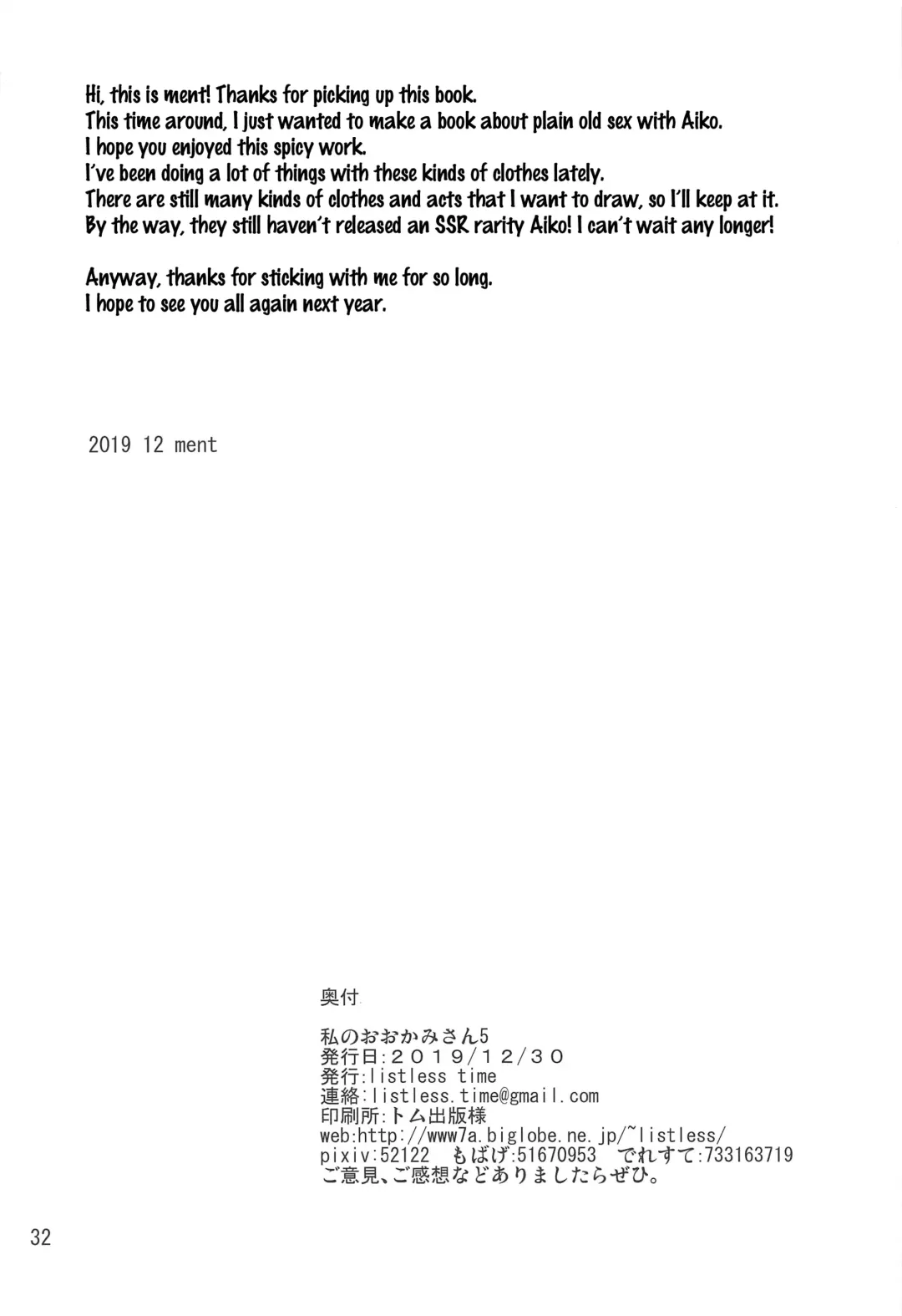 Hi, this is ment! Thanks for picking up this book.
This time around, I just wanted to make a book about plain old sex with Aiko.
I hope you enjoyed this spicy work.
I've been doing a lot of things with these kinds of clothes lately.
There are still many kinds of clothes and acts that I want to draw, so I'll keep at it.
By the way, they still haven't released an SSR rarity Aiko! I can't wait any longer!

Anyway, thanks for sticking with me for so long.
I hope to see you all again next year.

2019 12 ment

奥付

私のおおかみさん5
発行日:2019/12/30
発行:listless time
連絡:listless.time@gmail.com
印刷所:トム出版様
web:http://www7a.biglobe.ne.jp/~listless/
pixiv:52122 もばげ:51670953 でれすて:733163719
ご意見、ご感想などありましたらぜひ。

32